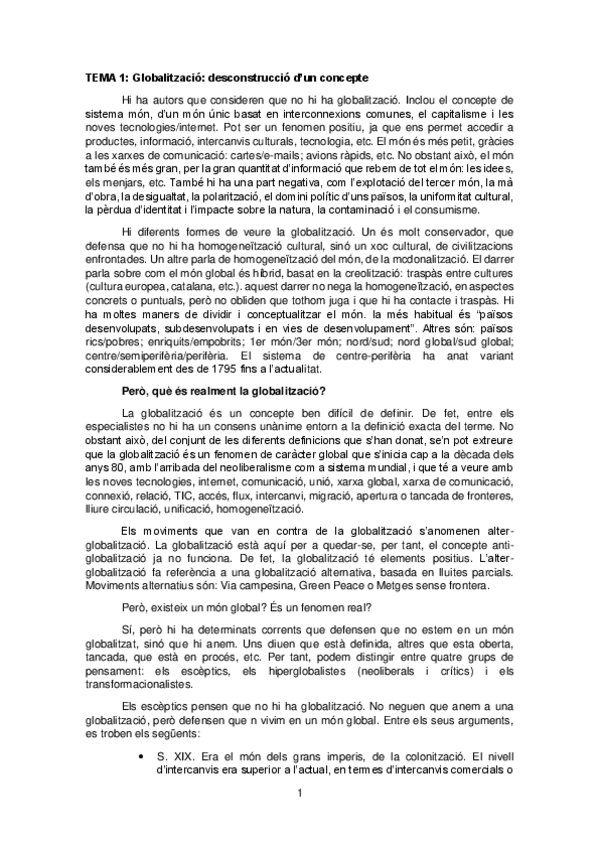 TEMA 1: Globalització: desconstrucció d'un concepte

Hi ha autors que consideren que no hi ha globalització. Inclou el concepte de sistema món, d'un món únic basat en interconnexions comunes, el capitalisme i les noves tecnologies/internet. Pot ser un fenomen positiu, ja que ens permet accedir a productes, informació, intercanvis culturals, tecnologia, etc. El món és més petit, gràcies a les xarxes de comunicació: cartes/e-mails; avions ràpids, etc. No obstant això, el món també és més gran, per la gran quantitat d'informació que rebem de tot el món: les idees, els menjars, etc. També hi ha una part negativa, com l'explotació del tercer món, la mà d'obra, la desigualtat, la polarització, el domini polític d'uns països, la uniformitat cultural, la pèrdua d'identitat i l'impacte sobre la natura, la contaminació i el consumisme.

Hi diferents formes de veure la globalització. Un és molt conservador, que defensa que no hi ha homogeneïtzació cultural, sinó un xoc cultural, de civilitzacions enfrontades. Un altre parla de homogeneïtzació del món, de la mcdonalització. El darrer parla sobre com el món global és híbrid, basat en la creolització: traspàs entre cultures (cultura europea, catalana, etc.). aquest darrer no nega la homogeneïtzació, en aspectes concrets o puntuals, però no obliden que tothom juga i que hi ha contacte i traspàs. Hi ha moltes maners de dividir i conceptualitzar el món. la més habitual és "països desenvolupats, subdesenvolupats i en vies de desenvolupament". Altres són: països rics/pobres; enriquits/empobrits; 1er món/3er món; nord/sud; nord global/sud global; centre/semiperifèria/perifèria. El sistema de centre-perifèria ha anat variant considerablement des de 1795 fins a l'actualitat.

Però, què és realment la globalització?

La globalització és un concepte ben difícil de definir. De fet, entre els especialistes no hi ha un consens unànime entorn a la definició exacta del terme. No obstant això, del conjunt de les diferents definicions que s'han donat, se'n pot extreure que la globalització és un fenomen de caràcter global que s'inicia cap a la dècada dels anys 80, amb l'arribada del neoliberalisme com a sistema mundial, i que té a veure amb les noves tecnologies, internet, comunicació, unió, xarxa global, xarxa de comunicació, connexió, relació, TIC, accés, flux, intercanvi, migració, apertura o tancada de fronteres, lliure circulació, unificació, homogeneïtzació.

Els moviments que van en contra de la globalització s'anomenen alter-globalització. La globalització està aquí per a quedar-se, per tant, el concepte anti-globalització ja no funciona. De fet, la globalització té elements positius. L'alter-globalització fa referència a una globalització alternativa, basada en lluites parcials. Moviments alternatius són: Via campesina, Green Peace o Metges sense frontera.

Però, existeix un món global? És un fenomen real?

Sí, però hi ha determinats corrents que defensen que no estem en un món globalitzat, sinó que hi anem. Uns diuen que està definida, altres que esta oberta, tancada, que està en procés, etc. Per tant, podem distingir entre quatre grups de pensament: els escèptics, els hiperglobalistes (neoliberals i crítics) i els transformacionalistes.

Els escèptics pensen que no hi ha globalització. No neguen que anem a una globalització, però defensen que n vivim en un món global. Entre els seus arguments, es troben els següents:

• S. XIX. Era el món dels grans imperis, de la colonització. El nivell d'intercanvis era superior a l'actual, en termes d'intercanvis comercials o

1